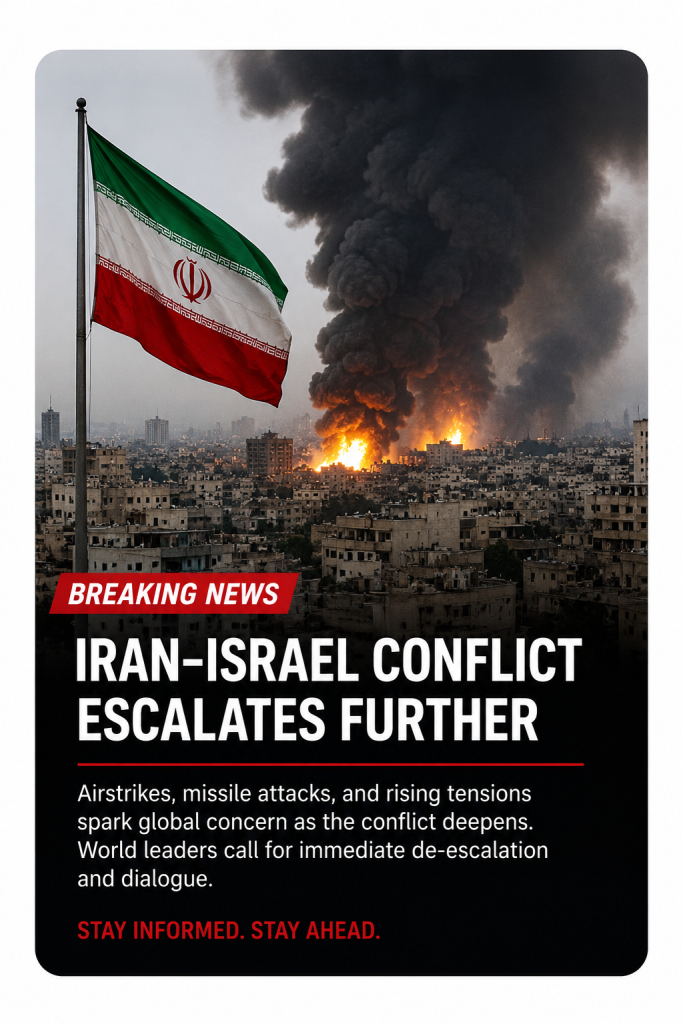 BREAKING NEWS

IRAN–ISRAEL CONFLICT ESCALATES FURTHER

Airstrikes, missile attacks, and rising tensions spark global concern as the conflict deepens. World leaders call for immediate de-escalation and dialogue.

STAY INFORMED. STAY AHEAD.